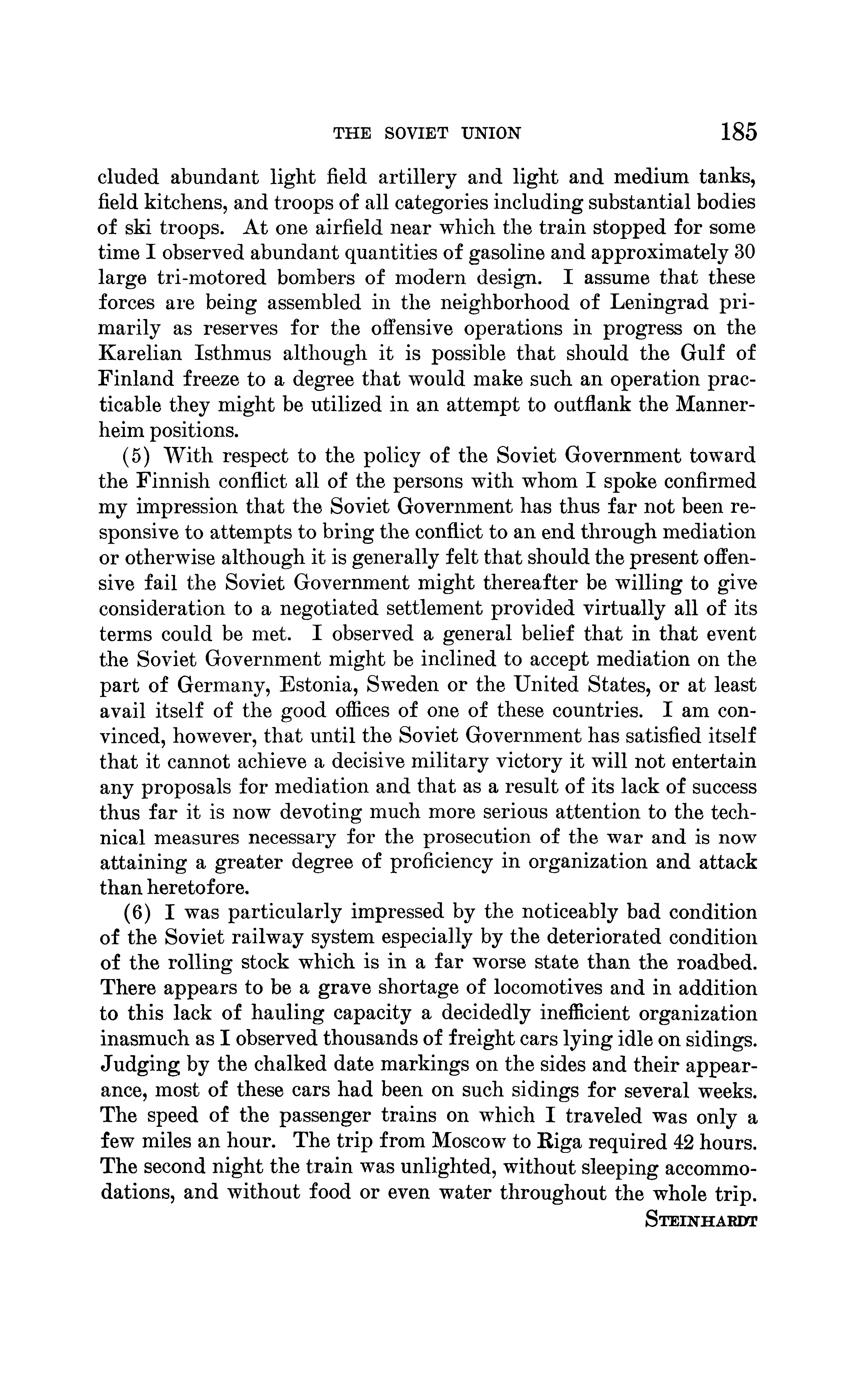 THE SOVIET UNION 185

cluded abundant light field artillery and light and medium tanks, field kitchens, and troops of all categories including substantial bodies of ski troops. At one airfield near which the train stopped for some time I observed abundant quantities of gasoline and approximately 30 large tri-motored bombers of modern design. I assume that these forces are being assembled in the neighborhood of Leningrad primarily as reserves for the offensive operations in progress on the Karelian Isthmus although it is possible that should the Gulf of Finland freeze to a degree that would make such an operation practicable they might be utilized in an attempt to outflank the Mannerheim positions.

(5) With respect to the policy of the Soviet Government toward the Finnish conflict all of the persons with whom I spoke confirmed my impression that the Soviet Government has thus far not been responsive to attempts to bring the conflict to an end through mediation or otherwise although it is generally felt that should the present offensive fail the Soviet Government might thereafter be willing to give consideration to a negotiated settlement provided virtually all of its terms could be met. I observed a general belief that in that event the Soviet Government might be inclined to accept mediation on the part of Germany, Estonia, Sweden or the United States, or at least avail itself of the good offices of one of these countries. I am convinced, however, that until the Soviet Government has satisfied itself that it cannot achieve a decisive military victory it will not entertain any proposals for mediation and that as a result of its lack of success thus far it is now devoting much more serious attention to the technical measures necessary for the prosecution of the war and is now attaining a greater degree of proficiency in organization and attack than heretofore.

(6) I was particularly impressed by the noticeably bad condition of the Soviet railway system especially by the deteriorated condition of the rolling stock which is in a far worse state than the roadbed. There appears to be a grave shortage of locomotives and in addition to this lack of hauling capacity a decidedly inefficient organization inasmuch as I observed thousands of freight cars lying idle on sidings. Judging by the chalked date markings on the sides and their appearance, most of these cars had been on such sidings for several weeks. The speed of the passenger trains on which I traveled was only a few miles an hour. The trip from Moscow to Riga required 42 hours. The second night the train was unlighted, without sleeping accommodations, and without food or even water throughout the whole trip.

STEINHARDT